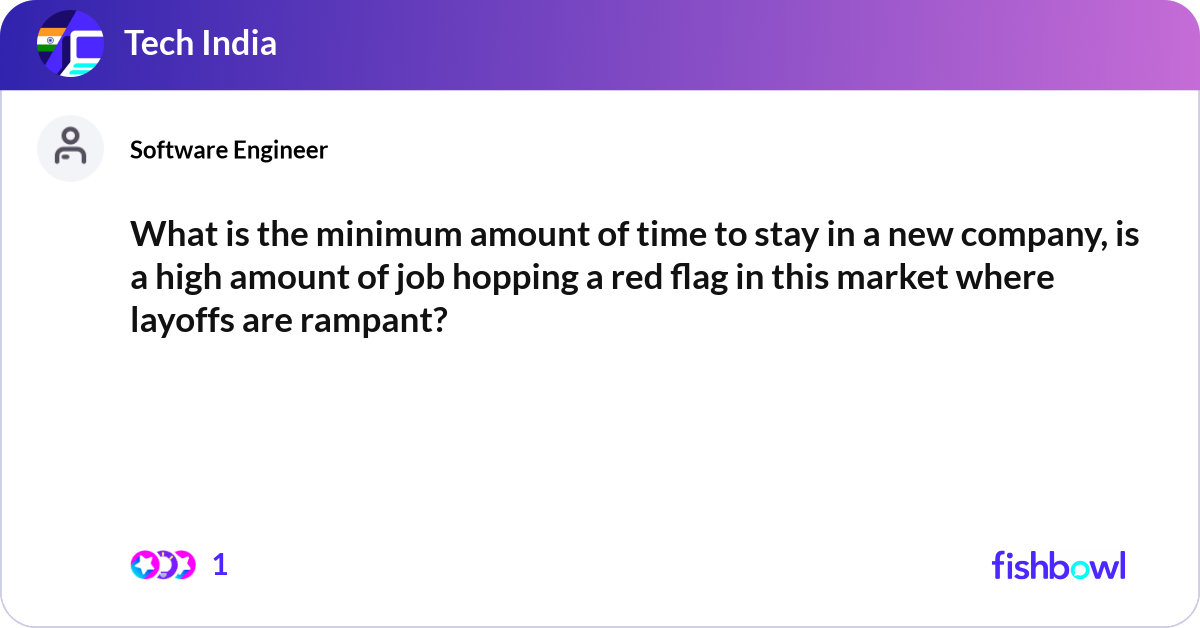 Tech India

Software Engineer

What is the minimum amount of time to stay in a new company, is a high amount of job hopping a red flag in this market where layoffs are rampant?

1

fishbowl